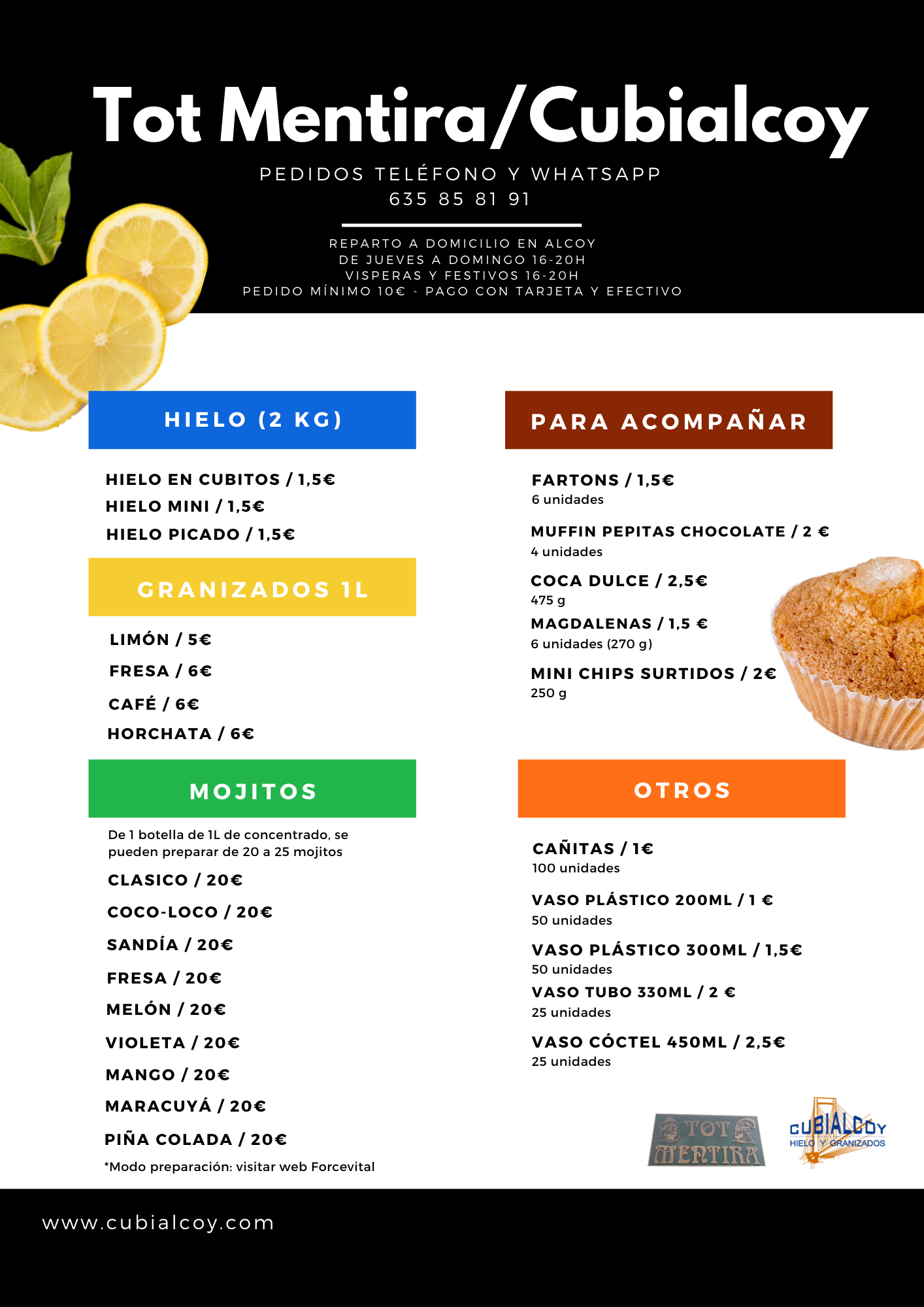 Tot Mentira/Cubialcoy

PEDIDOS TELÉFONO Y WHATSAPP
635 85 81 91

REPARTO A DOMICILIO EN ALCOY
DE JUEVES A DOMINGO 16-20H
VISPERAS Y FESTIVOS 16-20H
PEDIDO MÍNIMO 10€ - PAGO CON TARJETA Y EFECTIVO

HIELO (2 KG)

HIELO EN CUBITOS / 1,5€
HIELO MINI / 1,5€
HIELO PICADO / 1,5€

GRANIZADOS 1L

LIMÓN / 5€
FRESA / 6€
CAFÉ / 6€
HORCHATA / 6€

MOJITOS

De 1 botella de 1L de concentrado, se pueden preparar de 20 a 25 mojitos

CLASICO / 20€
COCO-LOCO / 20€
SANDÍA / 20€
FRESA / 20€
MELÓN / 20€
VIOLETA / 20€
MANGO / 20€
MARACUYÁ / 20€
PIÑA COLADA / 20€

*Modo preparación: visitar web Forcevital

PARA ACOMPAÑAR

FARTONS / 1,5€
6 unidades

MUFFIN PEPITAS CHOCOLATE / 2 €
4 unidades

COCA DULCE / 2,5€
475 g

MAGDALENAS / 1,5 €
6 unidades (270 g)

MINI CHIPS SURTIDOS / 2€
250 g

OTROS

CAÑITAS / 1€
100 unidades

VASO PLÁSTICO 200ML / 1 €
50 unidades

VASO PLÁSTICO 300ML / 1,5€
50 unidades

VASO TUBO 330ML / 2 €
25 unidades

VASO CÓCTEL 450ML / 2,5€
25 unidades

TOT MENTIRA

CUBIALCOY
HIELO Y GRANIZADOS

www.cubialcoy.com